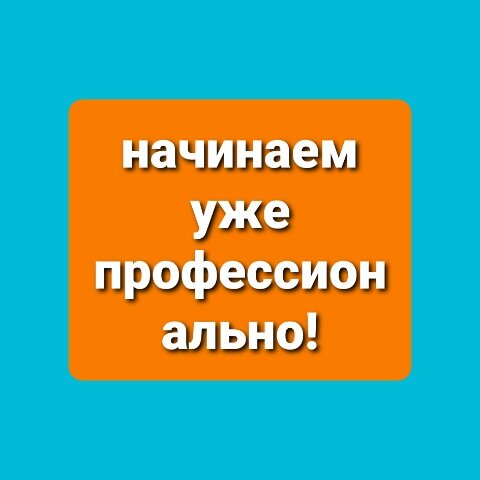 начинаем уже профессион ально!